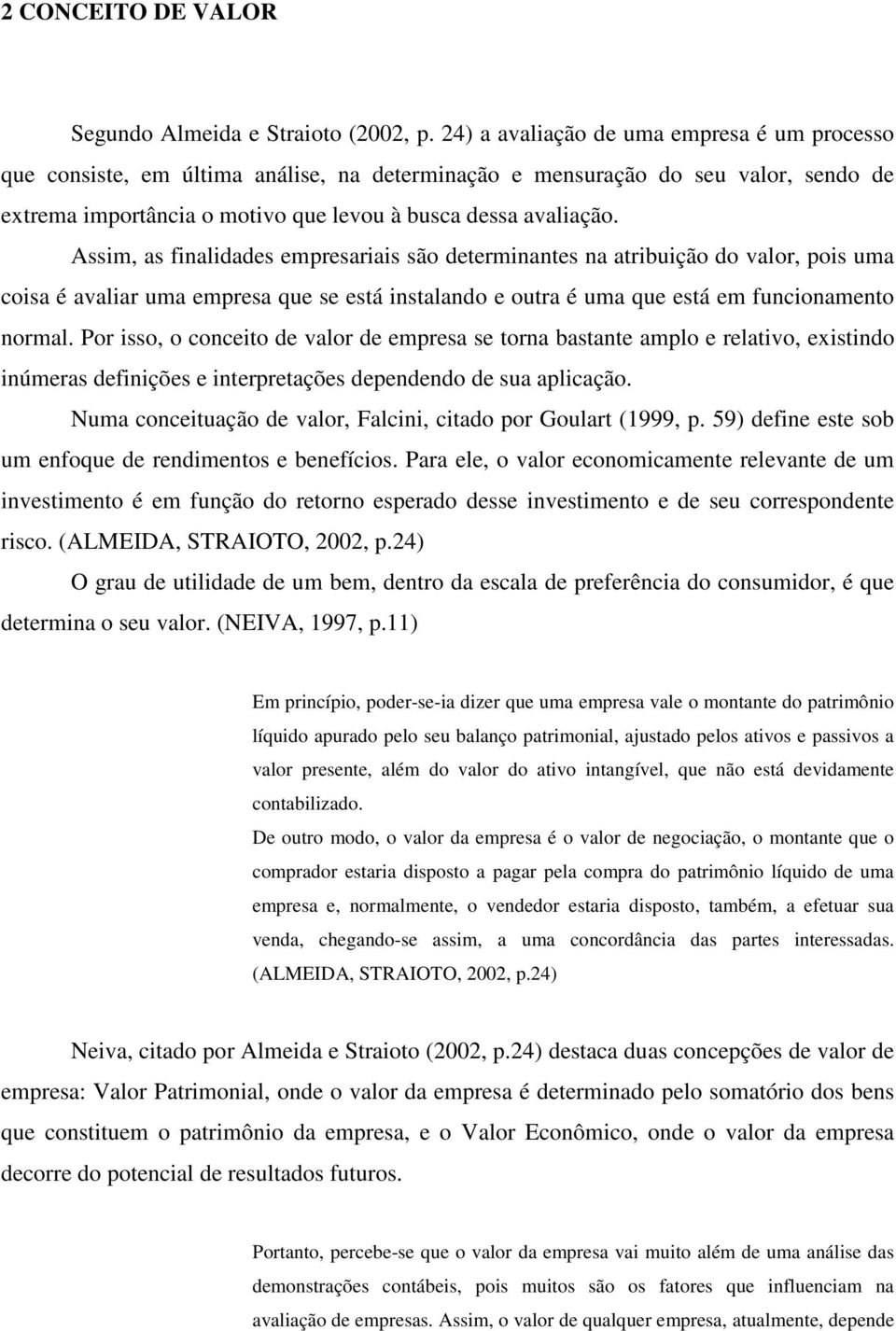 2 CONCEITO DE VALOR

Segundo Almeida e Straioto (2002, p. 24) a avaliação de uma empresa é um processo que consiste, em última análise, na determinação e mensuração do seu valor, sendo de extrema importância o motivo que levou à busca dessa avaliação.

Assim, as finalidades empresariais são determinantes na atribuição do valor, pois uma coisa é avaliar uma empresa que se está instalando e outra é uma que está em funcionamento normal. Por isso, o conceito de valor de empresa se torna bastante amplo e relativo, existindo inúmeras definições e interpretações dependendo de sua aplicação.

Numa conceituação de valor, Falcini, citado por Goulart (1999, p. 59) define este sob um enfoque de rendimentos e benefícios. Para ele, o valor economicamente relevante de um investimento é em função do retorno esperado desse investimento e de seu correspondente risco. (ALMEIDA, STRAIOTO, 2002, p.24)

O grau de utilidade de um bem, dentro da escala de preferência do consumidor, é que determina o seu valor. (NEIVA, 1997, p.11)

Em princípio, poder-se-ia dizer que uma empresa vale o montante do patrimônio líquido apurado pelo seu balanço patrimonial, ajustado pelos ativos e passivos a valor presente, além do valor do ativo intangível, que não está devidamente contabilizado.

De outro modo, o valor da empresa é o valor de negociação, o montante que o comprador estaria disposto a pagar pela compra do patrimônio líquido de uma empresa e, normalmente, o vendedor estaria disposto, também, a efetuar sua venda, chegando-se assim, a uma concordância das partes interessadas. (ALMEIDA, STRAIOTO, 2002, p.24)

Neiva, citado por Almeida e Straioto (2002, p.24) destaca duas concepções de valor de empresa: Valor Patrimonial, onde o valor da empresa é determinado pelo somatório dos bens que constituem o patrimônio da empresa, e o Valor Econômico, onde o valor da empresa decorre do potencial de resultados futuros.

Portanto, percebe-se que o valor da empresa vai muito além de uma análise das demonstrações contábeis, pois muitos são os fatores que influenciam na avaliação de empresas. Assim, o valor de qualquer empresa, atualmente, depende